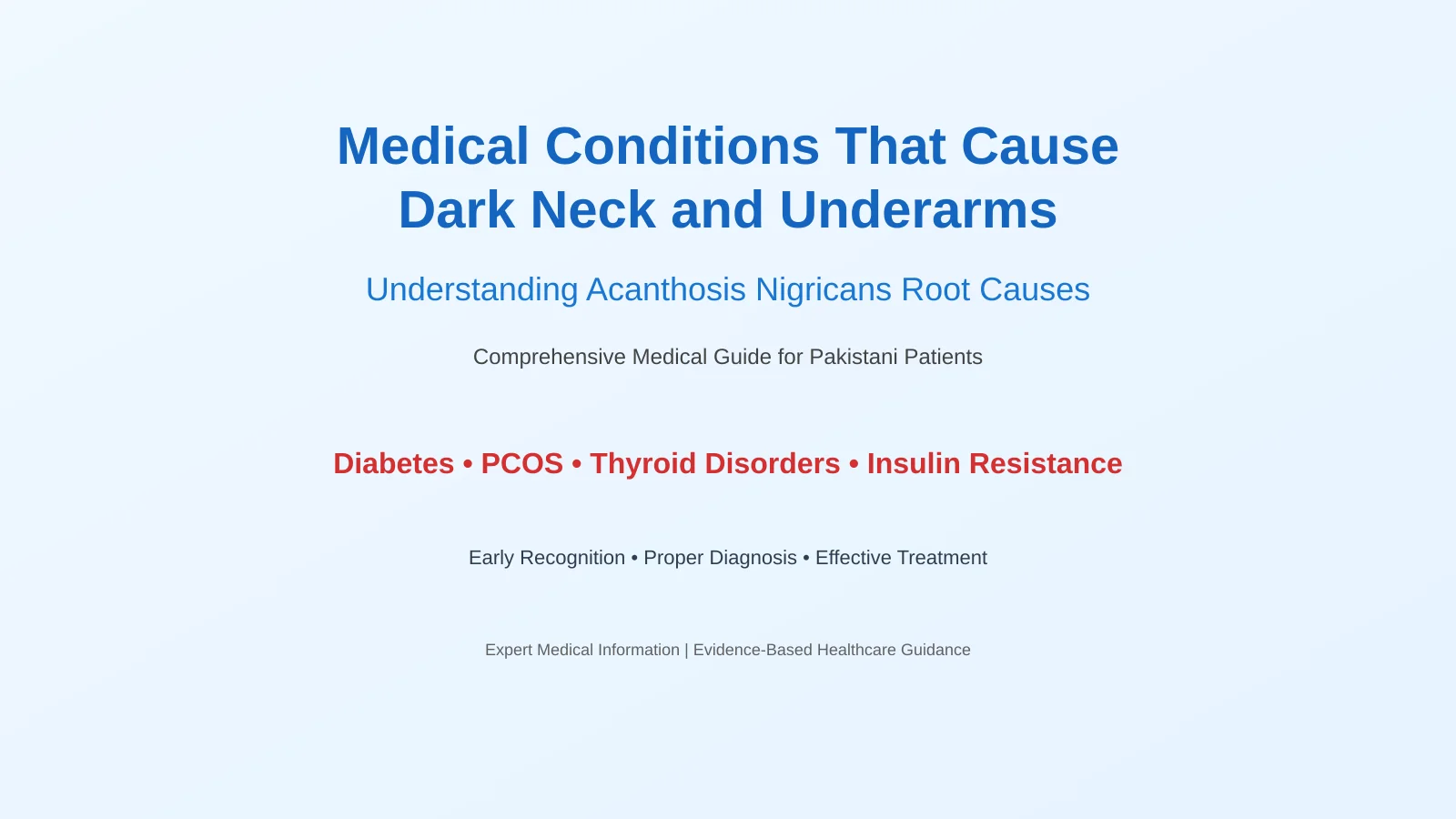 Medical Conditions That Cause
Dark Neck and Underarms

Understanding Acanthosis Nigricans Root Causes

Comprehensive Medical Guide for Pakistani Patients

Diabetes • PCOS • Thyroid Disorders • Insulin Resistance

Early Recognition • Proper Diagnosis • Effective Treatment

Expert Medical Information | Evidence-Based Healthcare Guidance